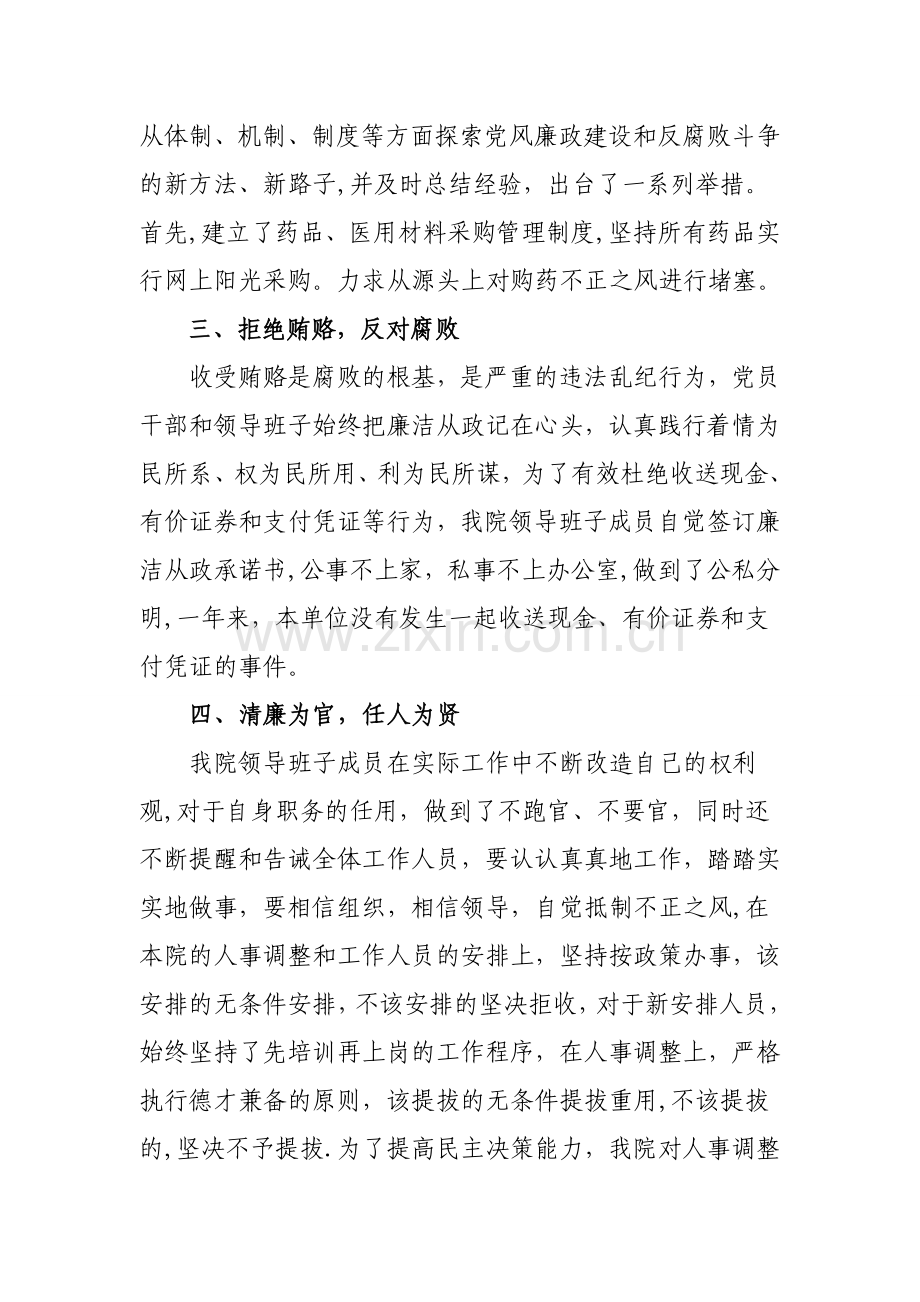 从体制、机制、制度等方面探索党风廉政建设和反腐败斗争的新方法、新路子,并及时总结经验，出台了一系列举措。首先,建立了药品、医用材料采购管理制度,坚持所有药品实行网上阳光采购。力求从源头上对购药不正之风进行堵塞。

三、拒绝贿赂，反对腐败

收受贿赂是腐败的根基，是严重的违法乱纪行为，党员干部和领导班子始终把廉洁从政记在心头，认真践行着情为民所系、权为民所用、利为民所谋，为了有效杜绝收送现金、有价证券和支付凭证等行为，我院领导班子成员自觉签订廉洁从政承诺书,公事不上家，私事不上办公室,做到了公私分明,一年来，本单位没有发生一起收送现金、有价证券和支付凭证的事件。

四、清廉为官，任人为贤

我院领导班子成员在实际工作中不断改造自己的权利观,对于自身职务的任用，做到了不跑官、不要官，同时还不断提醒和告诫全体工作人员，要认认真真地工作，踏踏实实地做事，要相信组织，相信领导，自觉抵制不正之风,在本院的人事调整和工作人员的安排上，坚持按政策办事，该安排的无条件安排,不该安排的坚决拒收，对于新安排人员，始终坚持了先培训再上岗的工作程序，在人事调整上，严格执行德才兼备的原则，该提拔的无条件提拔重用,不该提拔的,坚决不予提拔.为了提高民主决策能力，我院对人事调整

www.zixin.com.cn